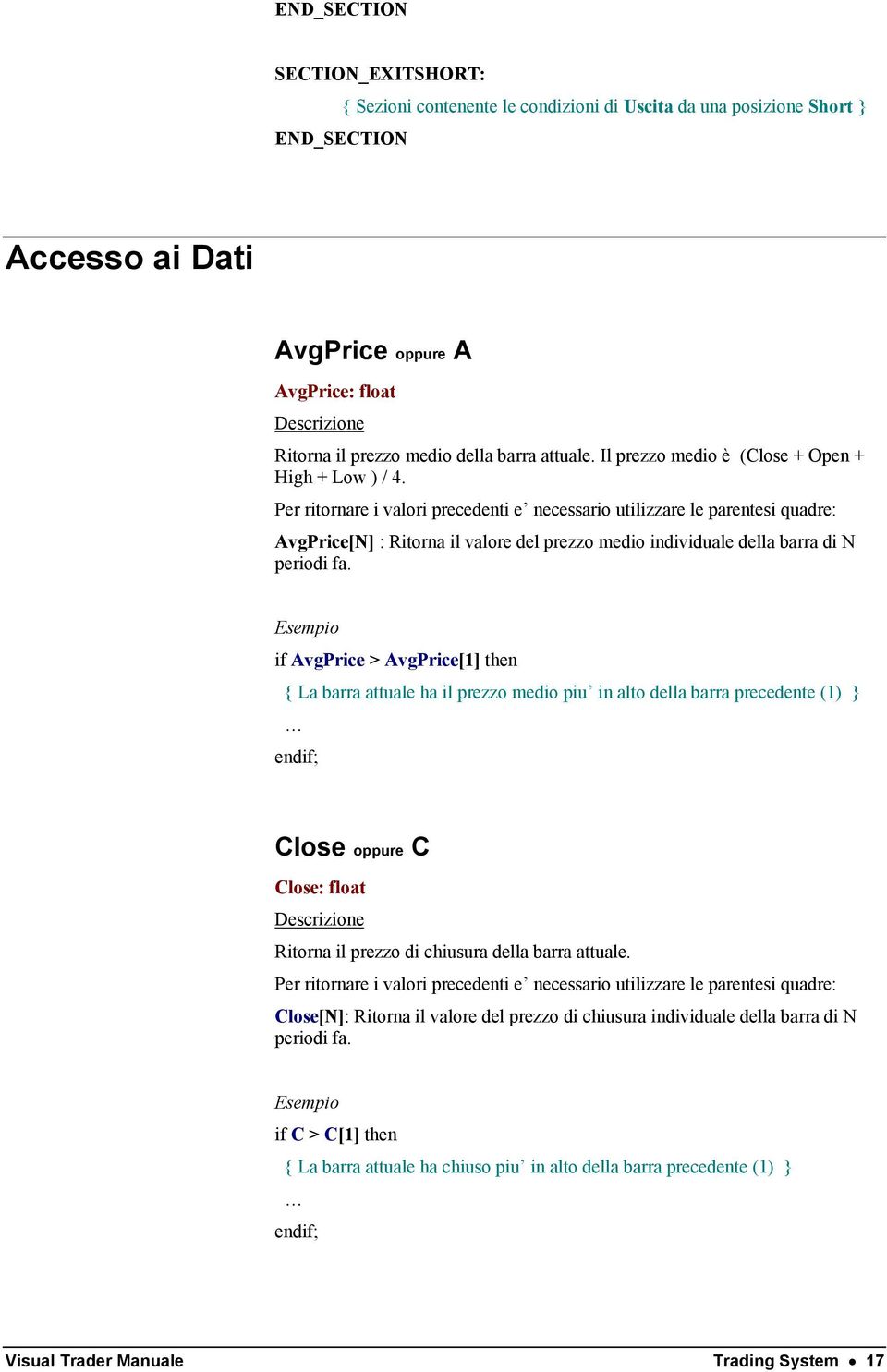 END_SECTION

SECTION_EXITSHORT:

{ Sezioni contenente le condizioni di Uscita da una posizione Short }

END_SECTION

Accesso ai Dati

AvgPrice oppure A

AvgPrice: float

Descrizione

Ritorna il prezzo medio della barra attuale. Il prezzo medio è (Close + Open + High + Low ) / 4.

Per ritornare i valori precedenti e' necessario utilizzare le parentesi quadre:

AvgPrice[N] : Ritorna il valore del prezzo medio individuale della barra di N periodi fa.

Esempio

if AvgPrice > AvgPrice[1] then

{ La barra attuale ha il prezzo medio piu' in alto della barra precedente (1) }

…

endif;

Close oppure C

Close: float

Descrizione

Ritorna il prezzo di chiusura della barra attuale.

Per ritornare i valori precedenti e' necessario utilizzare le parentesi quadre:

Close[N]: Ritorna il valore del prezzo di chiusura individuale della barra di N periodi fa.

Esempio

if C > C[1] then

{ La barra attuale ha chiuso piu' in alto della barra precedente (1) }

…

endif;

Visual Trader Manuale

Trading System • 17